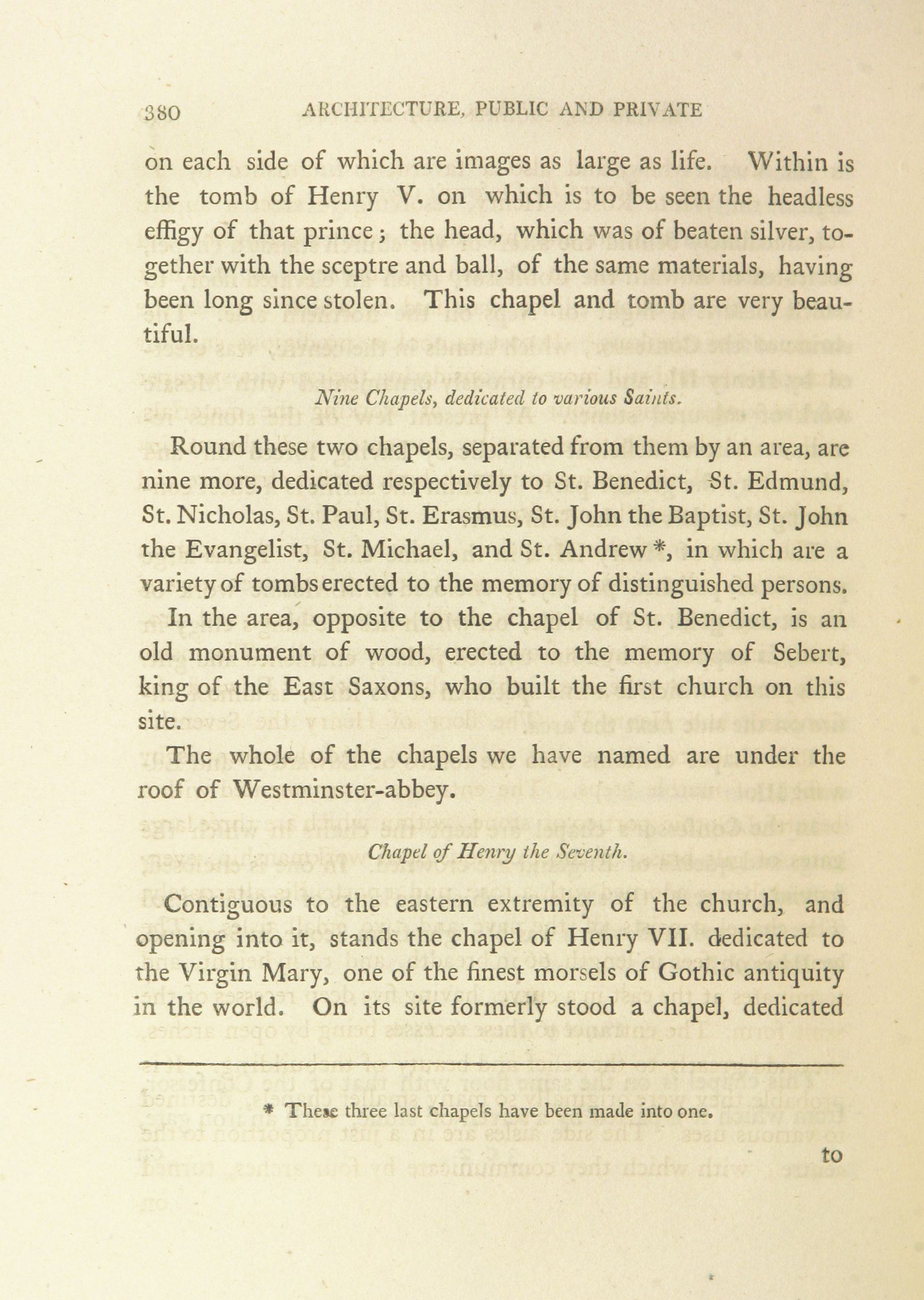 380 ARCHITECTURE, PUBLIC AND PRIVATE

on each side of which are images as large as life. Within is the tomb of Henry V. on which is to be seen the headless effigy of that prince; the head, which was of beaten silver, together with the sceptre and ball, of the same materials, having been long since stolen. This chapel and tomb are very beautiful.

Nine Chapels, dedicated to various Saints.

Round these two chapels, separated from them by an area, are nine more, dedicated respectively to St. Benedict, St. Edmund, St. Nicholas, St. Paul, St. Erasmus, St. John the Baptist, St. John the Evangelist, St. Michael, and St. Andrew *, in which are a variety of tombs erected to the memory of distinguished persons.

In the area, opposite to the chapel of St. Benedict, is an old monument of wood, erected to the memory of Sebert, king of the East Saxons, who built the first church on this site.

The whole of the chapels we have named are under the roof of Westminster-abbey.

Chapel of Henry the Seventh.

Contiguous to the eastern extremity of the church, and opening into it, stands the chapel of Henry VII. dedicated to the Virgin Mary, one of the finest morsels of Gothic antiquity in the world. On its site formerly stood a chapel, dedicated

* These three last chapels have been made into one.

to